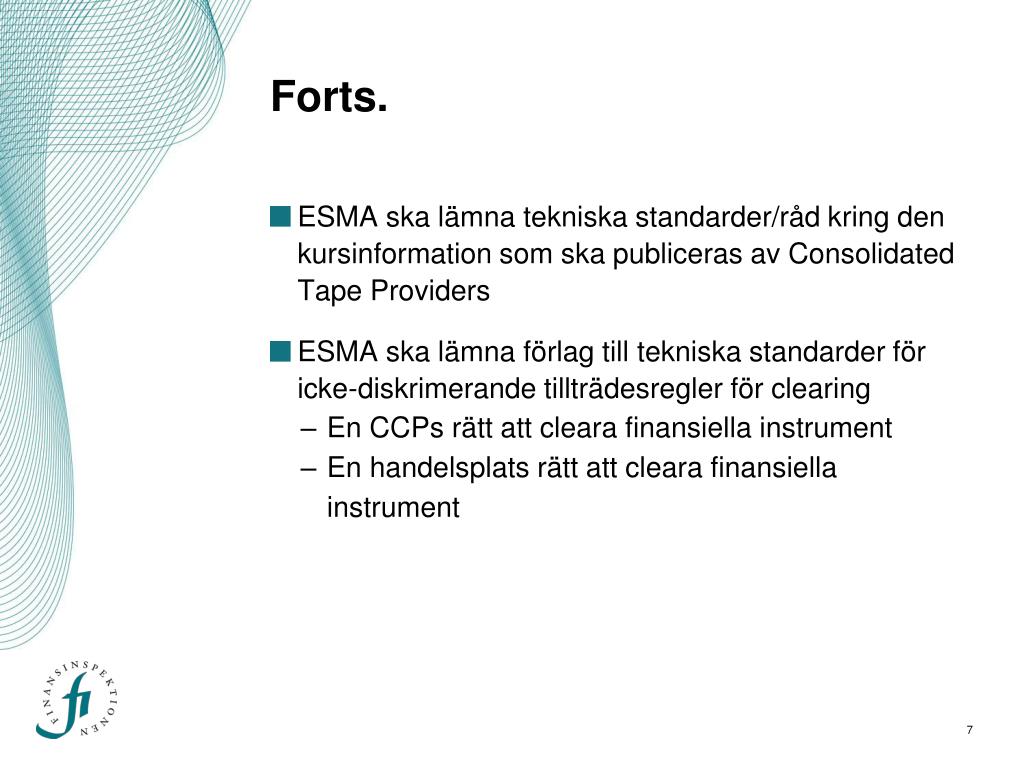 Forts.

ESMA ska lämna tekniska standarder/råd kring den kursinformation som ska publiceras av Consolidated Tape Providers

ESMA ska lämna förlag till tekniska standarder för icke-diskrimerande tillträdesregler för clearing
– En CCPs rätt att cleara finansiella instrument
– En handelsplats rätt att cleara finansiella instrument

FINANSINSPEKTIONEN
fi

7